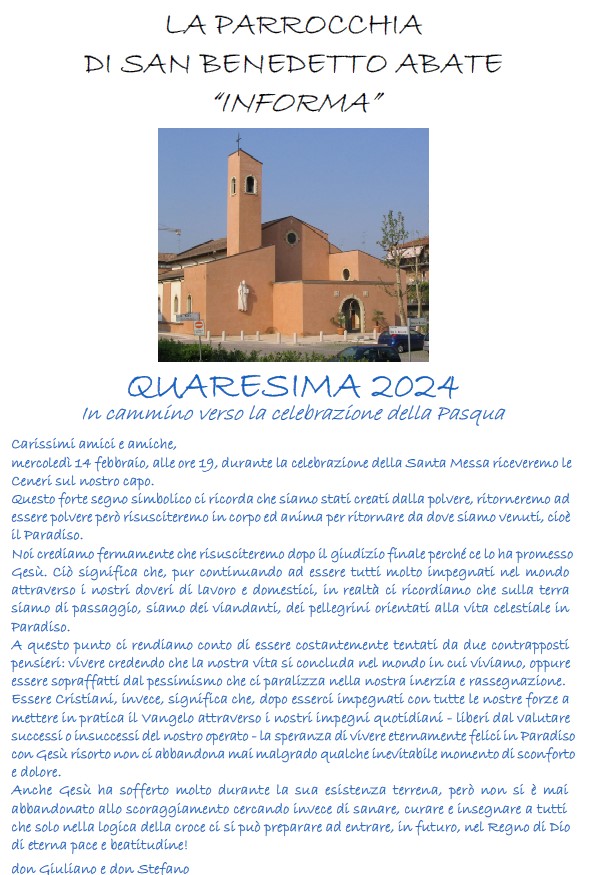 LA PARROCCHIA
DI SAN BENEDETTO ABATE
"INFORMA"

QUARESIMA 2024
In cammino verso la celebrazione della Pasqua

Carissimi amici e amiche,
mercoledì 14 febbraio, alle ore 19, durante la celebrazione della Santa Messa riceveremo le Ceneri sul nostro capo.
Questo forte segno simbolico ci ricorda che siamo stati creati dalla polvere, ritorneremo ad essere polvere però risusciteremo in corpo ed anima per ritornare da dove siamo venuti, cioè il Paradiso.
Noi crediamo fermamente che risusciteremo dopo il giudizio finale perché ce lo ha promesso Gesù. Ciò significa che, pur continuando ad essere tutti molto impegnati nel mondo attraverso i nostri doveri di lavoro e domestici, in realtà ci ricordiamo che sulla terra siamo di passaggio, siamo dei viandanti, dei pellegrini orientati alla vita celestiale in Paradiso.
A questo punto ci rendiamo conto di essere costantemente tentati da due contrapposti pensieri: vivere credendo che la nostra vita si concluda nel mondo in cui viviamo, oppure essere sopraffatti dal pessimismo che ci paralizza nella nostra inerzia e rassegnazione.
Essere Cristiani, invece, significa che, dopo esserci impegnati con tutte le nostre forze a mettere in pratica il Vangelo attraverso i nostri impegni quotidiani - liberi dal valutare successi o insuccessi del nostro operato - la speranza di vivere eternamente felici in Paradiso con Gesù risorto non ci abbandona mai malgrado qualche inevitabile momento di sconforto e dolore.
Anche Gesù ha sofferto molto durante la sua esistenza terrena, però non si è mai abbandonato allo scoraggiamento cercando invece di sanare, curare e insegnare a tutti che solo nella logica della croce ci si può preparare ad entrare, in futuro, nel Regno di Dio di eterna pace e beatitudine!
don Giuliano e don Stefano